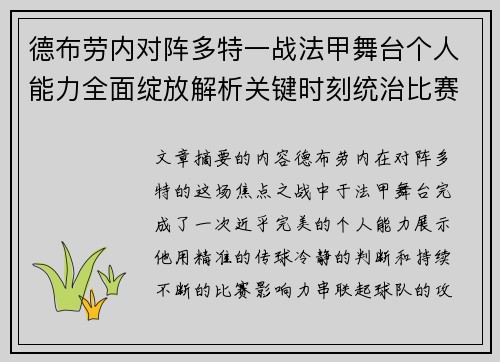 德布劳内对阵多特一战法甲舞台个人能力全面绽放解析关键时刻统治比赛

文章摘要的内容德布劳内在对阵多特的这场焦点之战中于法甲舞台完成了一次近乎完美的个人能力展示他用精准的传球冷静的判断和持续不断的比赛影响力串联起球队的攻